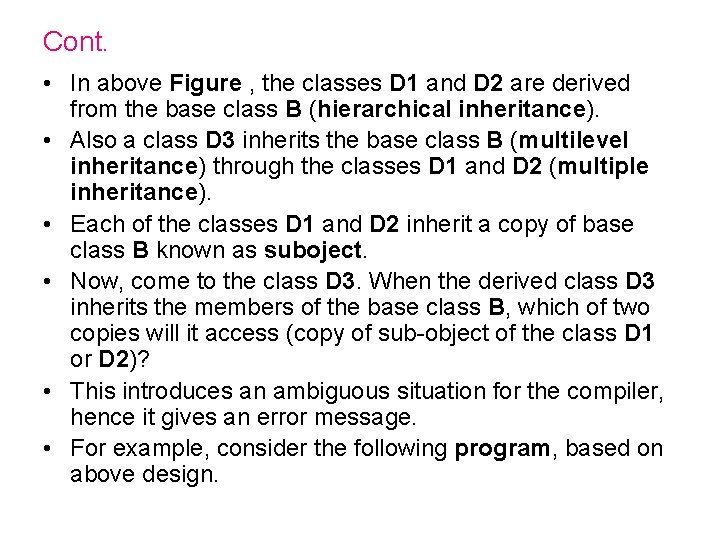 Cont.

• In above Figure , the classes D1 and D2 are derived from the base class B (hierarchical inheritance).

• Also a class D3 inherits the base class B (multilevel inheritance) through the classes D1 and D2 (multiple inheritance).

• Each of the classes D1 and D2 inherit a copy of base class B known as suboject.

• Now, come to the class D3. When the derived class D3 inherits the members of the base class B, which of two copies will it access (copy of sub-object of the class D1 or D2)?

• This introduces an ambiguous situation for the compiler, hence it gives an error message.

• For example, consider the following program, based on above design.